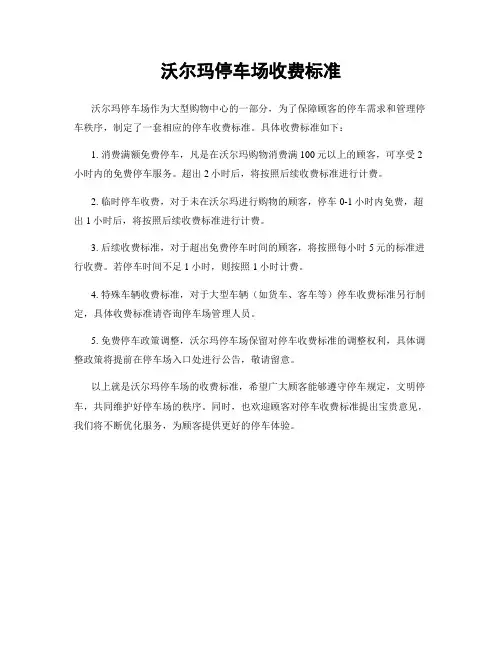 沃尔玛停车场收费标准

沃尔玛停车场作为大型购物中心的一部分，为了保障顾客的停车需求和管理停车秩序，制定了一套相应的停车收费标准。具体收费标准如下：

1. 消费满额免费停车，凡是在沃尔玛购物消费满 100 元以上的顾客，可享受 2 小时内的免费停车服务。超出 2 小时后，将按照后续收费标准进行计费。

2. 临时停车收费，对于未在沃尔玛进行购物的顾客，停车 0-1 小时内免费，超出 1 小时后，将按照后续收费标准进行计费。

3. 后续收费标准，对于超出免费停车时间的顾客，将按照每小时 5 元的标准进行收费。若停车时间不足 1 小时，则按照 1 小时计费。

4. 特殊车辆收费标准，对于大型车辆（如货车、客车等）停车收费标准另行制定，具体收费标准请咨询停车场管理人员。

5. 免费停车政策调整，沃尔玛停车场保留对停车收费标准的调整权利，具体调整政策将提前在停车场入口处进行公告，敬请留意。

以上就是沃尔玛停车场的收费标准，希望广大顾客能够遵守停车规定，文明停车，共同维护好停车场的秩序。同时，也欢迎顾客对停车收费标准提出宝贵意见，我们将不断优化服务，为顾客提供更好的停车体验。